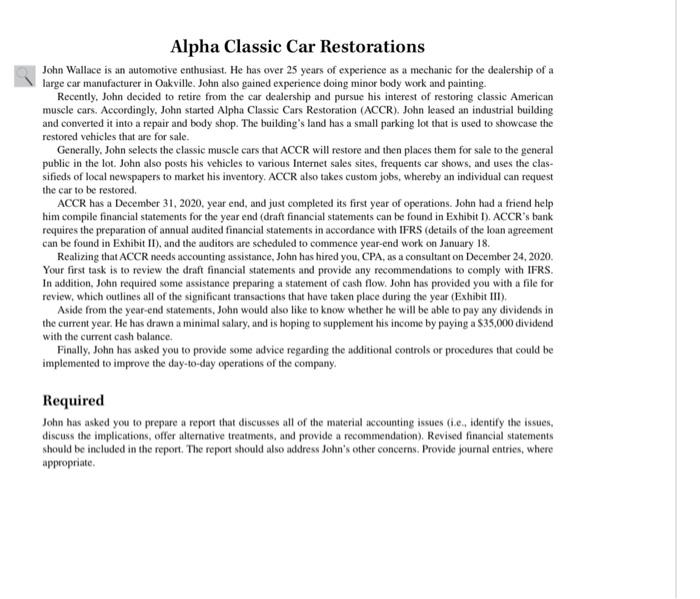 Alpha Classic Car Restorations

John Wallace is an automotive enthusiast. He has over 25 years of experience as a mechanic for the dealership of a large car manufacturer in Oakville. John also gained experience doing minor body work and painting.

Recently, John decided to retire from the car dealership and pursue his interest of restoring classic American muscle cars. Accordingly, John started Alpha Classic Cars Restoration (ACCR). John leased an industrial building and converted it into a repair and body shop. The building's land has a small parking lot that is used to showcase the restored vehicles that are for sale.

Generally, John selects the classic muscle cars that ACCR will restore and then places them for sale to the general public in the lot. John also posts his vehicles to various Internet sales sites, frequents car shows, and uses the classifieds of local newspapers to market his inventory. ACCR also takes custom jobs, whereby an individual can request the car to be restored.

ACCR has a December 31, 2020, year end, and just completed its first year of operations. John had a friend help him compile financial statements for the year end (draft financial statements can be found in Exhibit I). ACCR's bank requires the preparation of annual audited financial statements in accordance with IFRS (details of the loan agreement can be found in Exhibit II), and the auditors are scheduled to commence year-end work on January 18.

Realizing that ACCR needs accounting assistance, John has hired you, CPA, as a consultant on December 24, 2020. Your first task is to review the draft financial statements and provide any recommendations to comply with IFRS. In addition, John required some assistance preparing a statement of cash flow. John has provided you with a file for review, which outlines all of the significant transactions that have taken place during the year (Exhibit III).

Aside from the year-end statements, John would also like to know whether he will be able to pay any dividends in the current year. He has drawn a minimal salary, and is hoping to supplement his income by paying a $35,000 dividend with the current cash balance.

Finally, John has asked you to provide some advice regarding the additional controls or procedures that could be implemented to improve the day-to-day operations of the company.

Required

John has asked you to prepare a report that discusses all of the material accounting issues (i.e., identify the issues, discuss the implications, offer alternative treatments, and provide a recommendation). Revised financial statements should be included in the report. The report should also address John's other concerns. Provide journal entries, where appropriate.